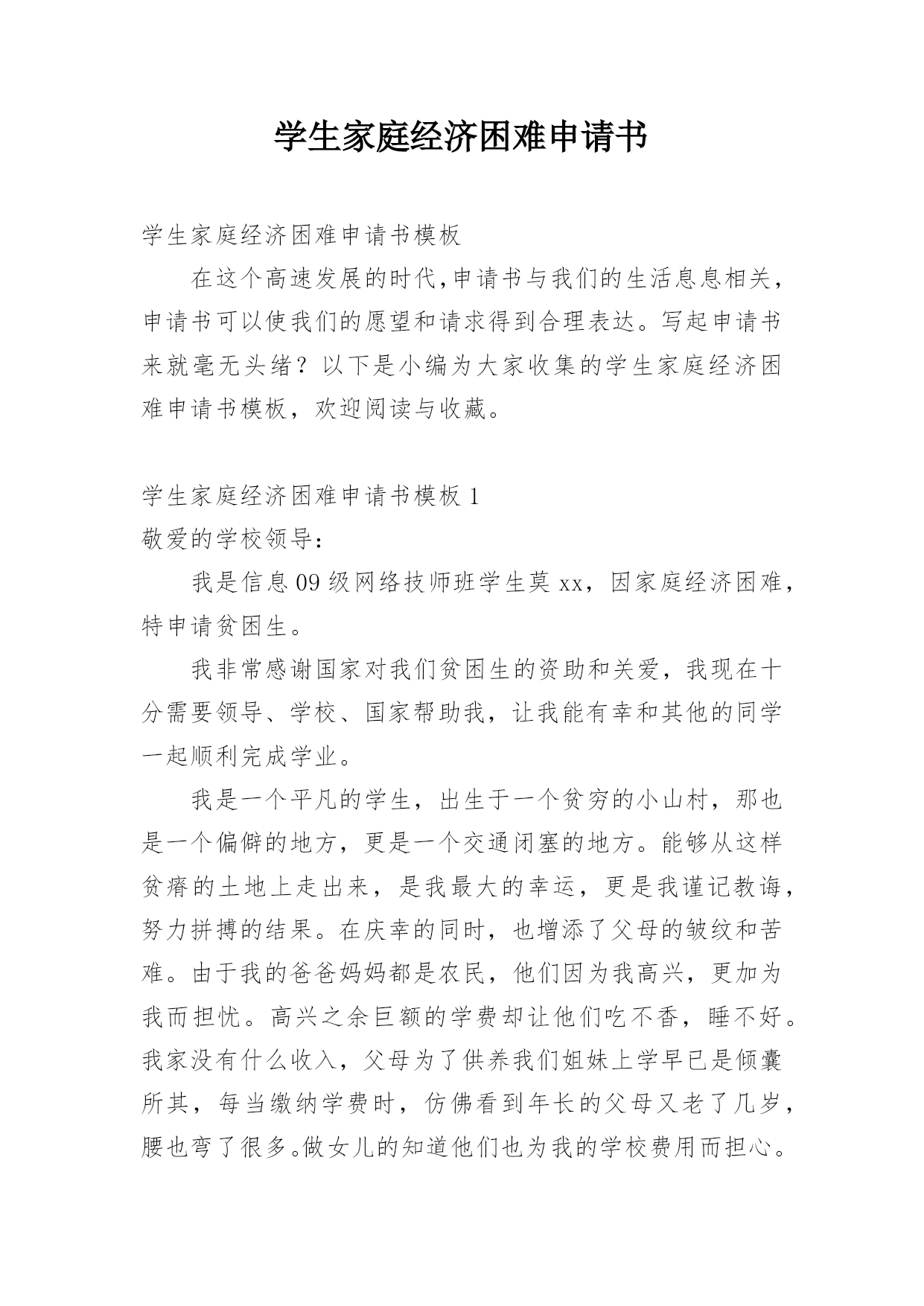 学生家庭经济困难申请书

学生家庭经济困难申请书模板

在这个高速发展的时代,申请书与我们的生活息息相关，申请书可以使我们的愿望和请求得到合理表达。写起申请书来就毫无头绪？以下是小编为大家收集的学生家庭经济困难申请书模板，欢迎阅读与收藏。

学生家庭经济困难申请书模板 1

敬爱的学校领导：

我是信息 09 级网络技师班学生莫 xx，因家庭经济困难，特申请贫困生。

我非常感谢国家对我们贫困生的资助和关爱，我现在十分需要领导、学校、国家帮助我，让我能有幸和其他的同学一起顺利完成学业。

我是一个平凡的学生，出生于一个贫穷的小山村，那也是一个偏僻的地方，更是一个交通闭塞的地方。能够从这样贫瘠的土地上走出来，是我最大的幸运，更是我谨记教诲，努力拼搏的结果。在庆幸的同时，也增添了父母的皱纹和苦难。由于我的爸爸妈妈都是农民，他们因为我高兴，更加为我而担忧。高兴之余巨额的学费却让他们吃不香，睡不好。我家没有什么收入，父母为了供养我们姐妹上学早已是倾囊所其，每当缴纳学费时，仿佛看到年长的父母又老了几岁，腰也弯了很多。做女儿的知道他们也为我的学校费用而担心。